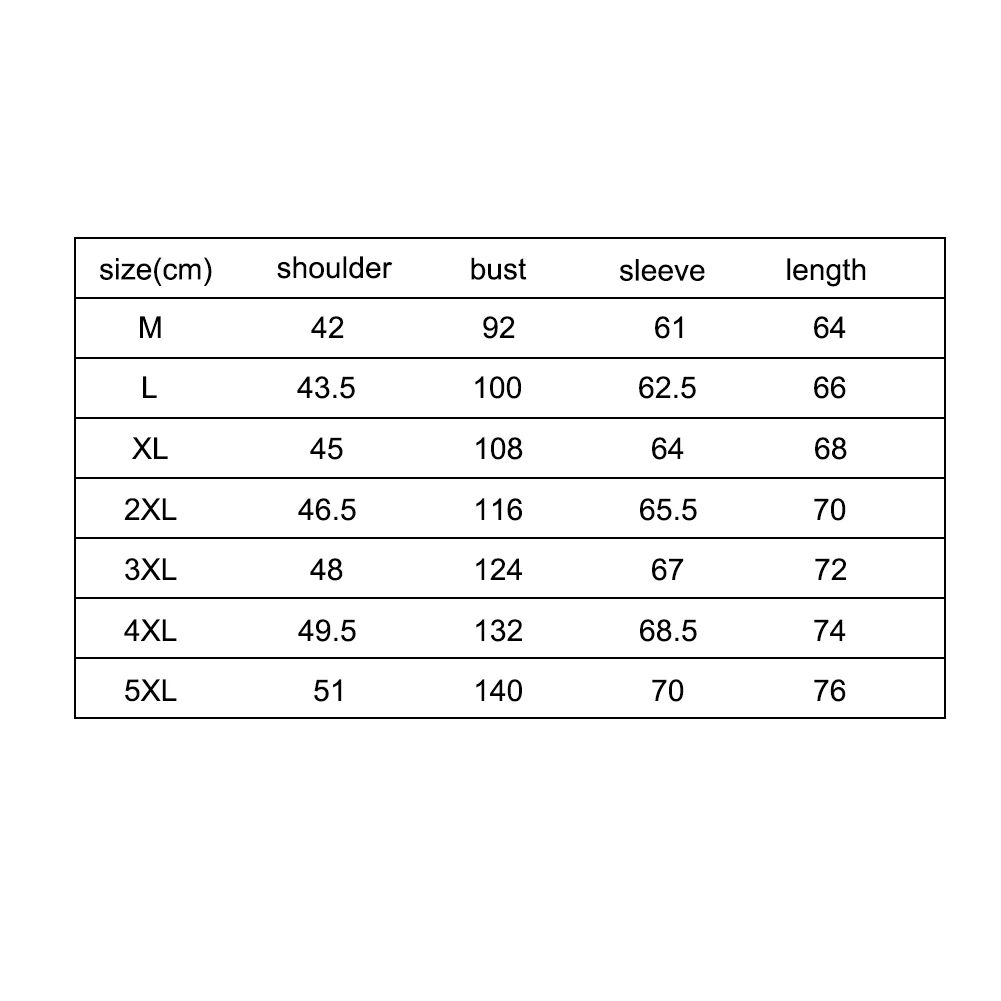 | size(cm) | shoulder | bust | sleeve | length |
|---|---|---|---|---|
| M | 42 | 92 | 61 | 64 |
| L | 43.5 | 100 | 62.5 | 66 |
| XL | 45 | 108 | 64 | 68 |
| 2XL | 46.5 | 116 | 65.5 | 70 |
| 3XL | 48 | 124 | 67 | 72 |
| 4XL | 49.5 | 132 | 68.5 | 74 |
| 5XL | 51 | 140 | 70 | 76 |